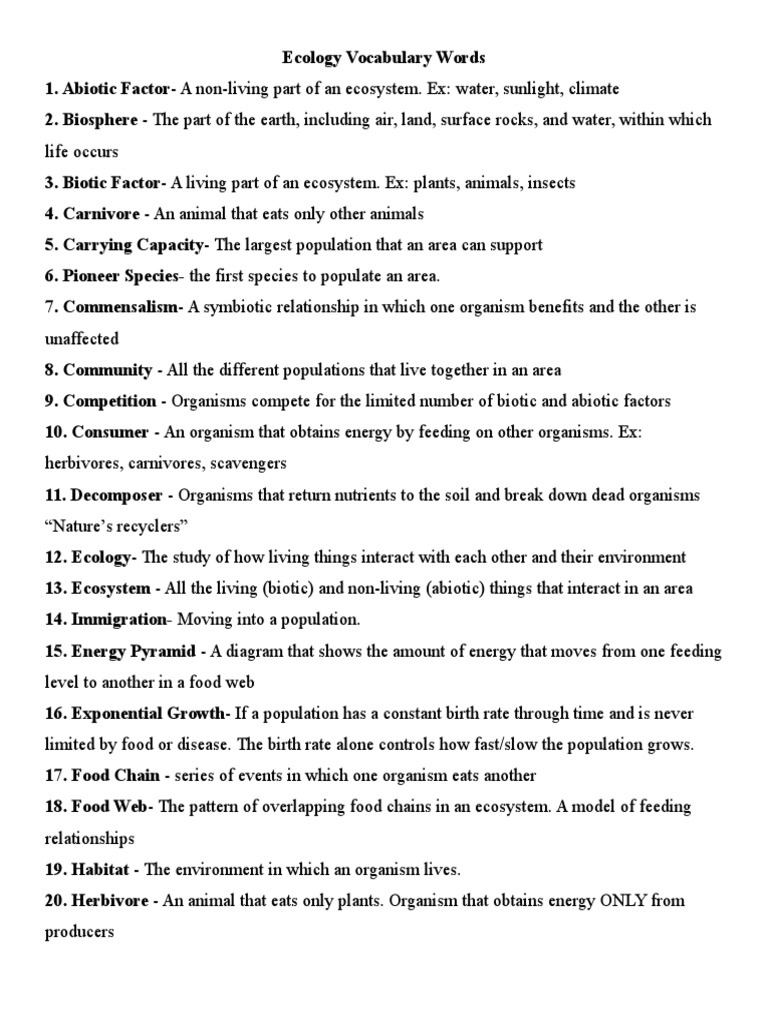 Ecology Vocabulary Words

1. Abiotic Factor- A non-living part of an ecosystem. Ex: water, sunlight, climate

2. Biosphere - The part of the earth, including air, land, surface rocks, and water, within which life occurs

3. Biotic Factor- A living part of an ecosystem. Ex: plants, animals, insects

4. Carnivore - An animal that eats only other animals

5. Carrying Capacity- The largest population that an area can support

6. Pioneer Species- the first species to populate an area.

7. Commensalism- A symbiotic relationship in which one organism benefits and the other is unaffected

8. Community - All the different populations that live together in an area

9. Competition - Organisms compete for the limited number of biotic and abiotic factors

10. Consumer - An organism that obtains energy by feeding on other organisms. Ex: herbivores, carnivores, scavengers

11. Decomposer - Organisms that return nutrients to the soil and break down dead organisms "Nature's recyclers"

12. Ecology- The study of how living things interact with each other and their environment

13. Ecosystem - All the living (biotic) and non-living (abiotic) things that interact in an area

14. Immigration- Moving into a population.

15. Energy Pyramid - A diagram that shows the amount of energy that moves from one feeding level to another in a food web

16. Exponential Growth- If a population has a constant birth rate through time and is never limited by food or disease. The birth rate alone controls how fast/slow the population grows.

17. Food Chain - series of events in which one organism eats another

18. Food Web- The pattern of overlapping food chains in an ecosystem. A model of feeding relationships

19. Habitat - The environment in which an organism lives.

20. Herbivore - An animal that eats only plants. Organism that obtains energy ONLY from producers